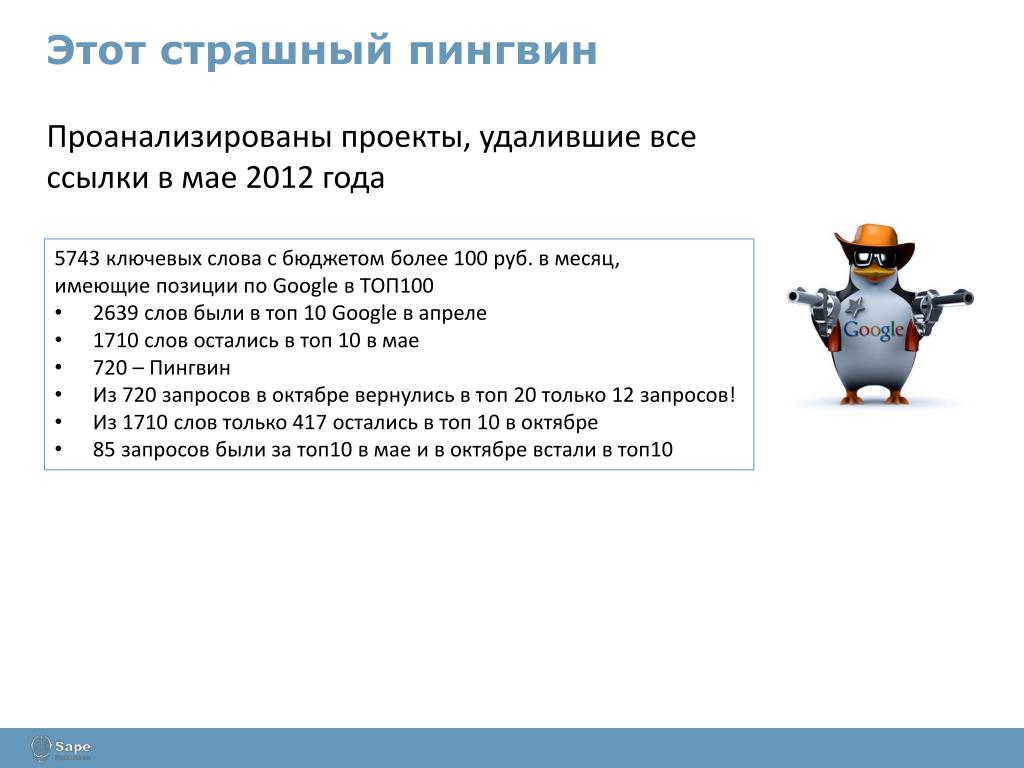 Этот страшный пингвин

Проанализированы проекты, удалившие все ссылки в мае 2012 года

5743 ключевых слова с бюджетом более 100 руб. в месяц, имеющие позиции по Google в ТОП100
• 2639 слов были в топ 10 Google в апреле
• 1710 слов остались в топ 10 в мае
• 720 – Пингвин
• Из 720 запросов в октябре вернулись в топ 20 только 12 запросов!
• Из 1710 слов только 417 остались в топ 10 в октябре
• 85 запросов были за топ10 в мае и в октябре встали в топ10

Google

Sape